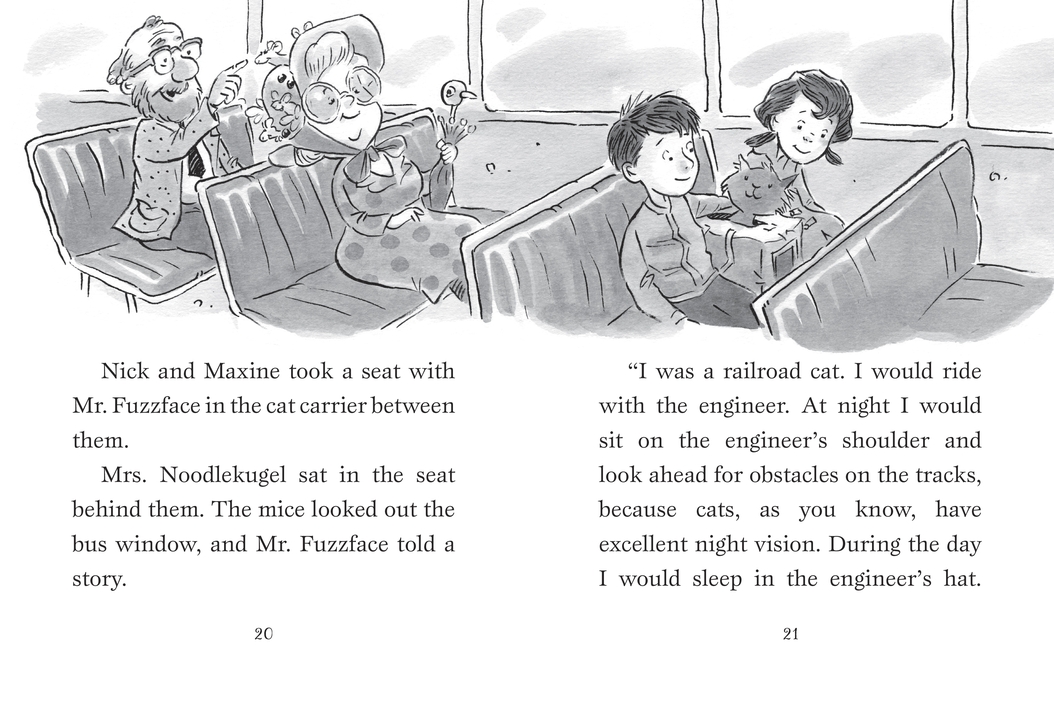 Nick and Maxine took a seat with Mr. Fuzzface in the cat carrier between them.

Mrs. Noodlekugel sat in the seat behind them. The mice looked out the bus window, and Mr. Fuzzface told a story.

20

"I was a railroad cat. I would ride with the engineer. At night I would sit on the engineer's shoulder and look ahead for obstacles on the tracks, because cats, as you know, have excellent night vision. During the day I would sleep in the engineer's hat.

21